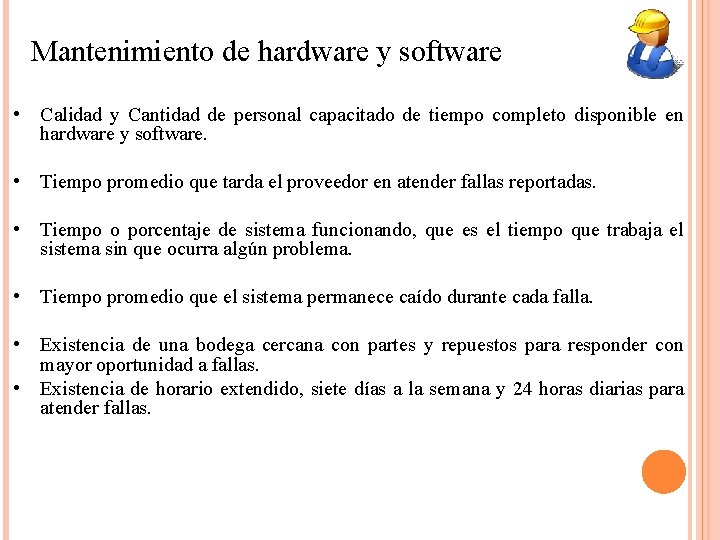 Mantenimiento de hardware y software

• Calidad y Cantidad de personal capacitado de tiempo completo disponible en hardware y software.

• Tiempo promedio que tarda el proveedor en atender fallas reportadas.

• Tiempo o porcentaje de sistema funcionando, que es el tiempo que trabaja el sistema sin que ocurra algún problema.

• Tiempo promedio que el sistema permanece caído durante cada falla.

• Existencia de una bodega cercana con partes y repuestos para responder con mayor oportunidad a fallas.
• Existencia de horario extendido, siete días a la semana y 24 horas diarias para atender fallas.